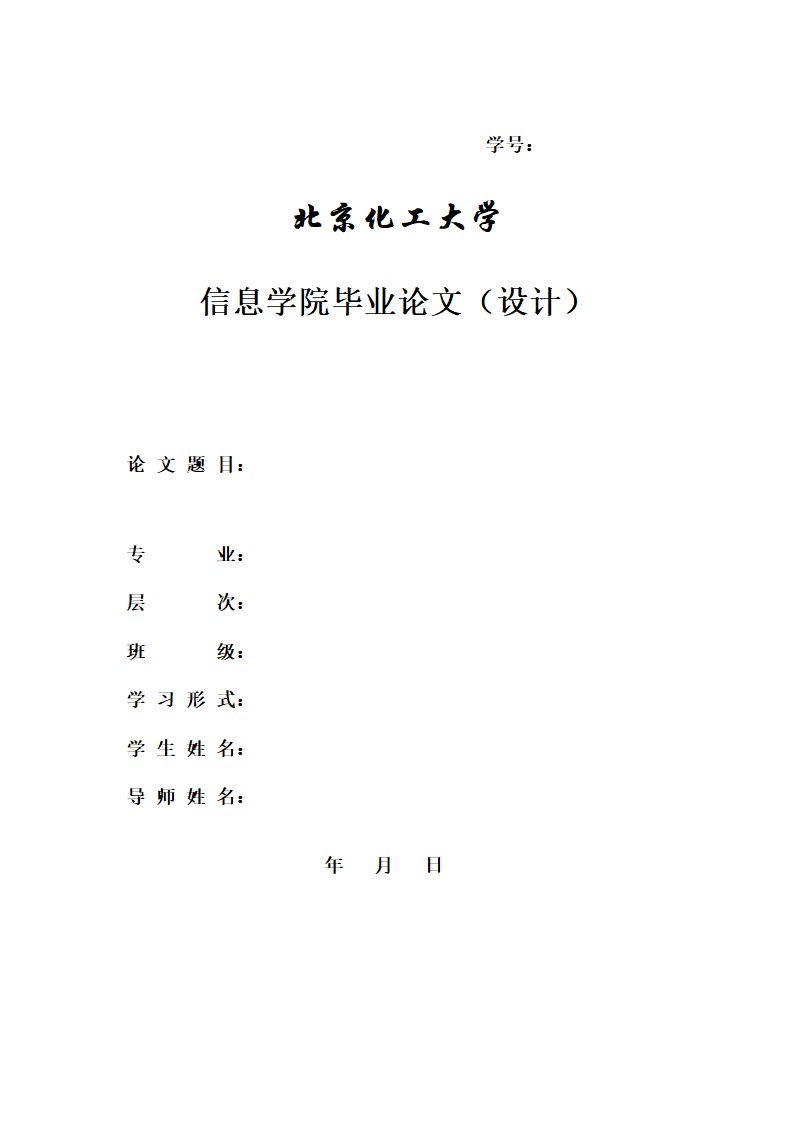 学号：

北京化工大学

信息学院毕业论文（设计）

论文题目：

专　　业：

层　　次：

班　　级：

学习形式：

学生姓名：

导师姓名：

年　月　日